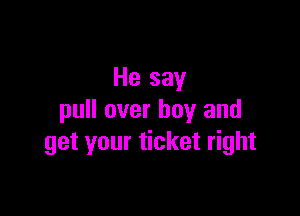 He say
pull over boy and
get your ticket right